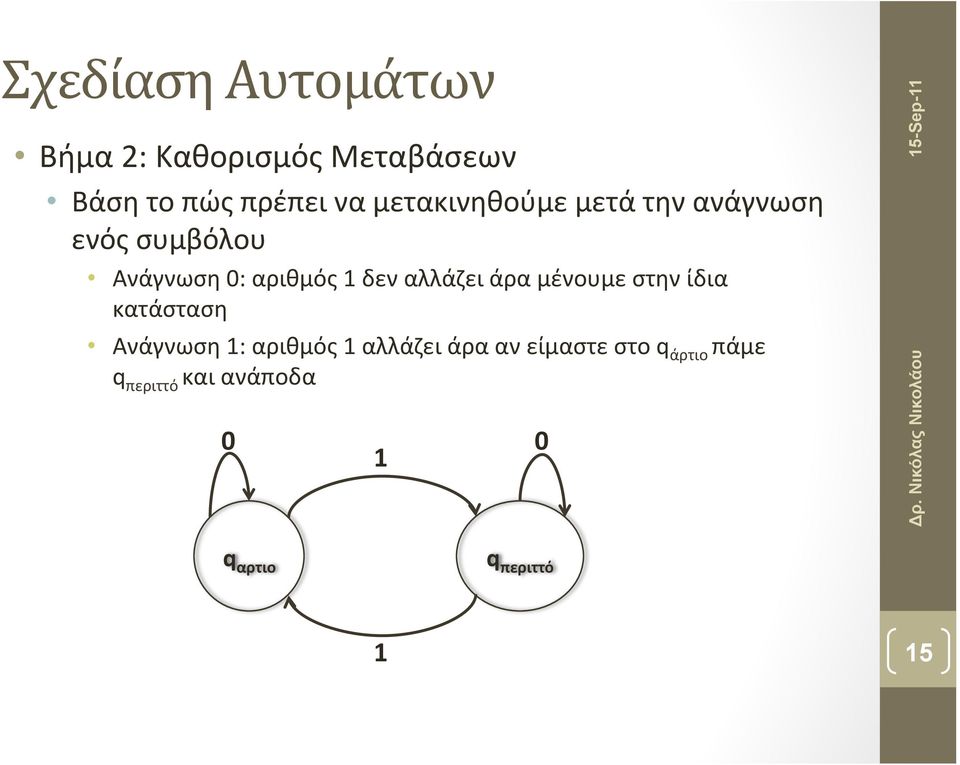 Σχεδίαση Αυτομάτων

• Βήμα 2: Καθορισμός Μεταβάσεων
  • Βάση το πώς πρέπει να μετακινηθούμε μετά την ανάγνωση ενός συμβόλου
    • Ανάγνωση 0: αριθμός 1 δεν αλλάζει άρα μένουμε στην ίδια κατάσταση
    • Ανάγνωση 1: αριθμός 1 αλλάζει άρα αν είμαστε στο $q_{άρτιο}$ πάμε $q_{περιττό}$ και ανάποδα

0
1
0
$q_{αρτιο}$
$q_{περιττό}$
1

15-Sep-11

Δρ. Νικόλας Νικολάου

15